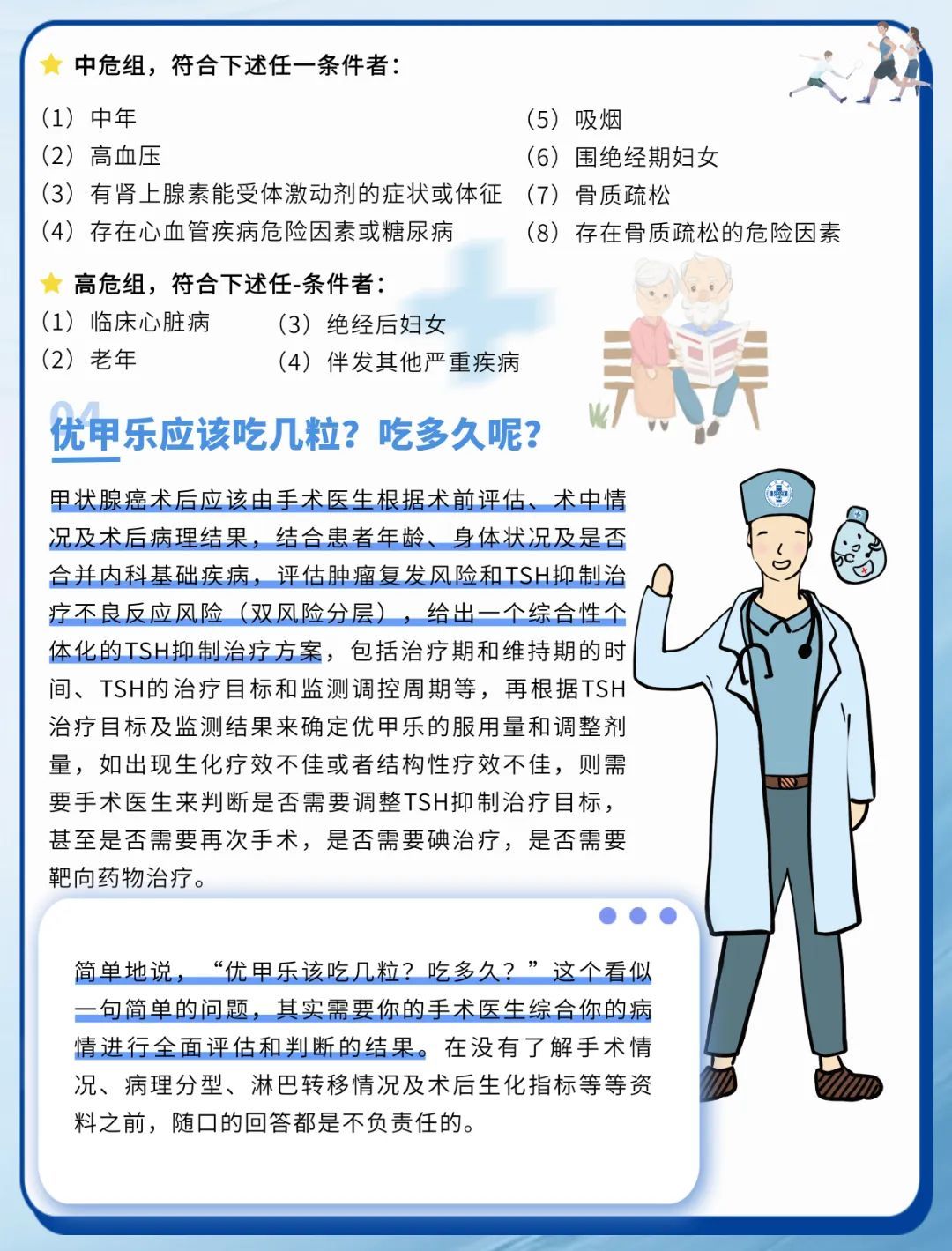 中危组，符合下述任一条件者：

（1）中年
（2）高血压
（3）有肾上腺素能受体激动剂的症状或体征
（4）存在心血管疾病危险因素或糖尿病

（5）吸烟
（6）围绝经期妇女
（7）骨质疏松
（8）存在骨质疏松的危险因素

高危组，符合下述任-条件者：

（1）临床心脏病
（2）老年

（3）绝经后妇女
（4）伴发其他严重疾病

04
优甲乐应该吃几粒？吃多久呢？

甲状腺癌术后应该由手术医生根据术前评估、术中情况及术后病理结果，结合患者年龄、身体状况及是否合并内科基础疾病，评估肿瘤复发风险和TSH抑制治疗不良反应风险（双风险分层），给出一个综合性个体化的TSH抑制治疗方案，包括治疗期和维持期的时间、TSH的治疗目标和监测调控周期等，再根据TSH治疗目标及监测结果来确定优甲乐的服用量和调整剂量，如出现生化疗效不佳或者结构性疗效不佳，则需要手术医生来判断是否需要调整TSH抑制治疗目标，甚至是否需要再次手术，是否需要碘治疗，是否需要靶向药物治疗。

简单地说，“优甲乐该吃几粒？吃多久？”这个看似一句简单的问题，其实需要你的手术医生综合你的病情进行全面评估和判断的结果。在没有了解手术情况、病理分型、淋巴转移情况及术后生化指标等等资料之前，随口的回答都是不负责任的。